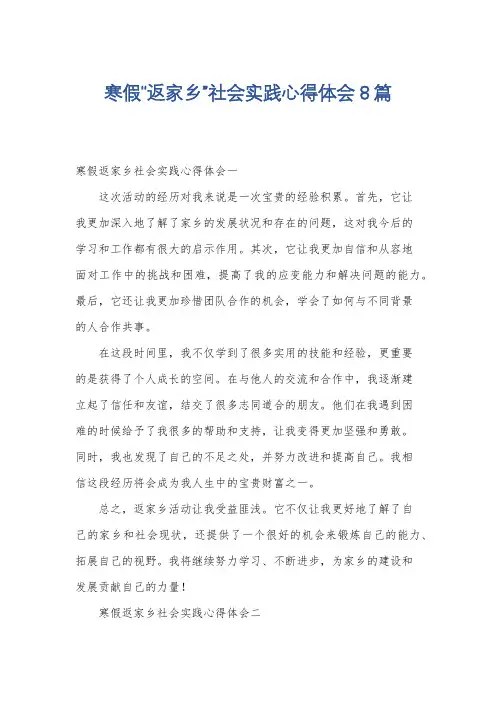 寒假"返家乡"社会实践心得体会8篇

寒假返家乡社会实践心得体会一

这次活动的经历对我来说是一次宝贵的经验积累。首先，它让我更加深入地了解了家乡的发展状况和存在的问题，这对我今后的学习和工作都有很大的启示作用。其次，它让我更加自信和从容地面对工作中的挑战和困难，提高了我的应变能力和解决问题的能力。最后，它还让我更加珍惜团队合作的机会，学会了如何与不同背景的人合作共事。

在这段时间里，我不仅学到了很多实用的技能和经验，更重要的是获得了个人成长的空间。在与他人的交流和合作中，我逐渐建立起了信任和友谊，结交了很多志同道合的朋友。他们在我遇到困难的时候给予了我很多的帮助和支持，让我变得更加坚强和勇敢。同时，我也发现了自己的不足之处，并努力改进和提高自己。我相信这段经历将会成为我人生中的宝贵财富之一。

总之，返家乡活动让我受益匪浅。它不仅让我更好地了解了自己的家乡和社会现状，还提供了一个很好的机会来锻炼自己的能力、拓展自己的视野。我将继续努力学习、不断进步，为家乡的建设和发展贡献自己的力量！

寒假返家乡社会实践心得体会二